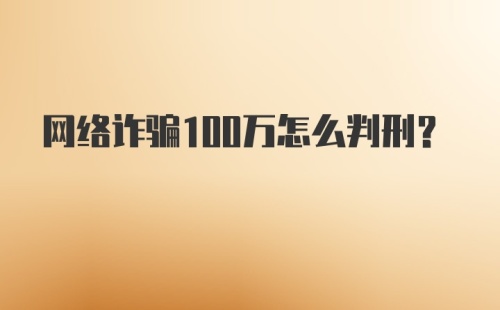 网络诈骗100万怎么判刑?